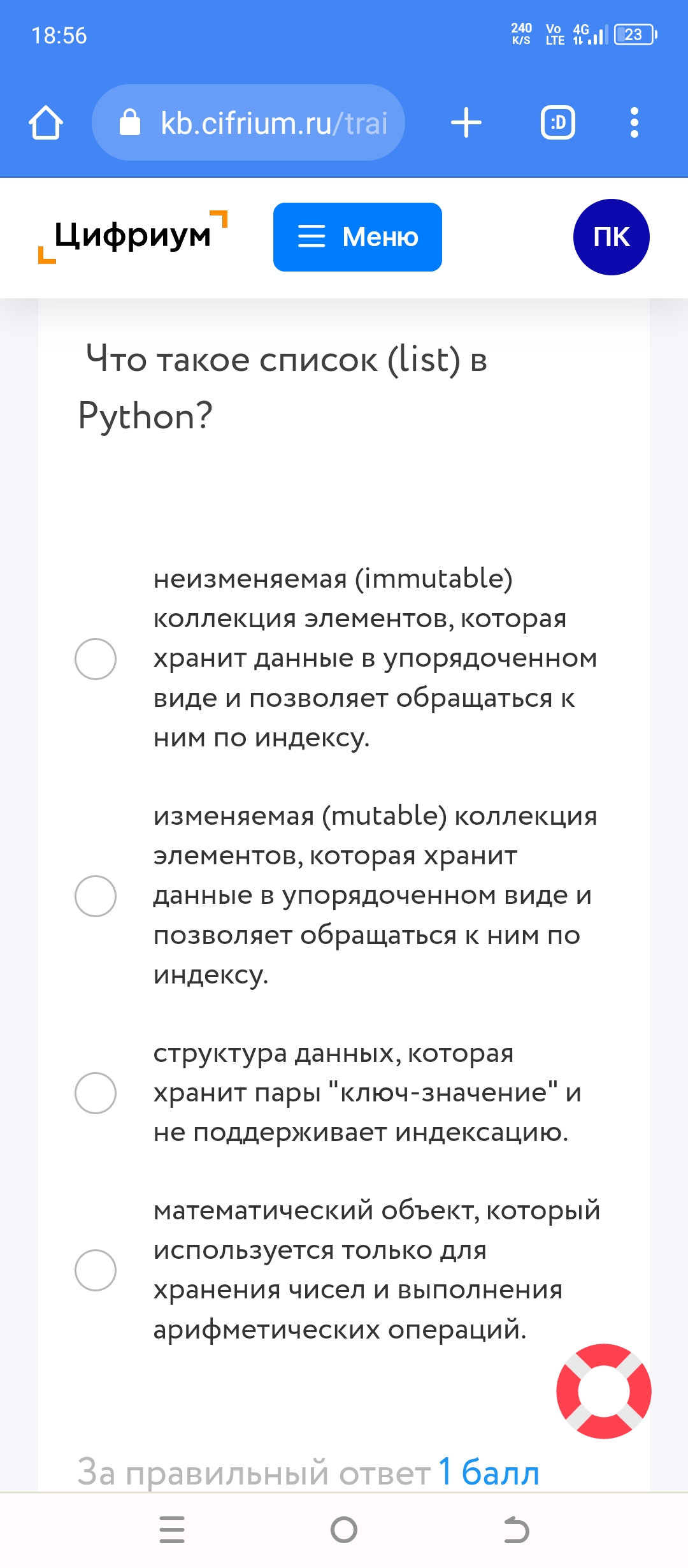 18:56

240 K/S Vo LTE 4G 23

kb.cifrium.ru/trai

:D

Цифриум

Меню

ПК

Что такое список (list) в Python?

неизменяемая (immutable) коллекция элементов, которая хранит данные в упорядоченном виде и позволяет обращаться к ним по индексу.

изменяемая (mutable) коллекция элементов, которая хранит данные в упорядоченном виде и позволяет обращаться к ним по индексу.

структура данных, которая хранит пары "ключ-значение" и не поддерживает индексацию.

математический объект, который используется только для хранения чисел и выполнения арифметических операций.

За правильный ответ 1 балл